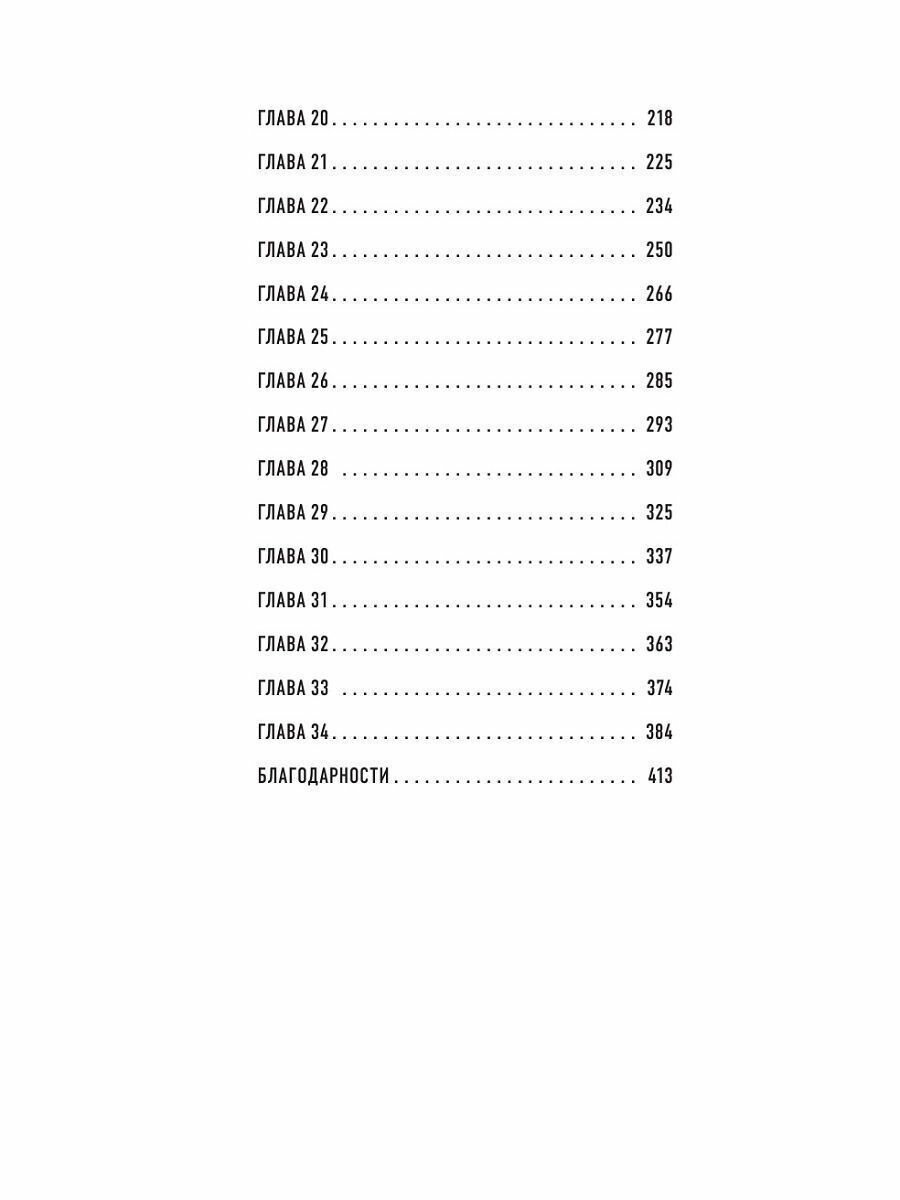 ГЛАВА 20 218

ГЛАВА 21 225

ГЛАВА 22 234

ГЛАВА 23 250

ГЛАВА 24 266

ГЛАВА 25 277

ГЛАВА 26 285

ГЛАВА 27 293

ГЛАВА 28 309

ГЛАВА 29 325

ГЛАВА 30 337

ГЛАВА 31 354

ГЛАВА 32 363

ГЛАВА 33 374

ГЛАВА 34 384

БЛАГОДАРНОСТИ 413